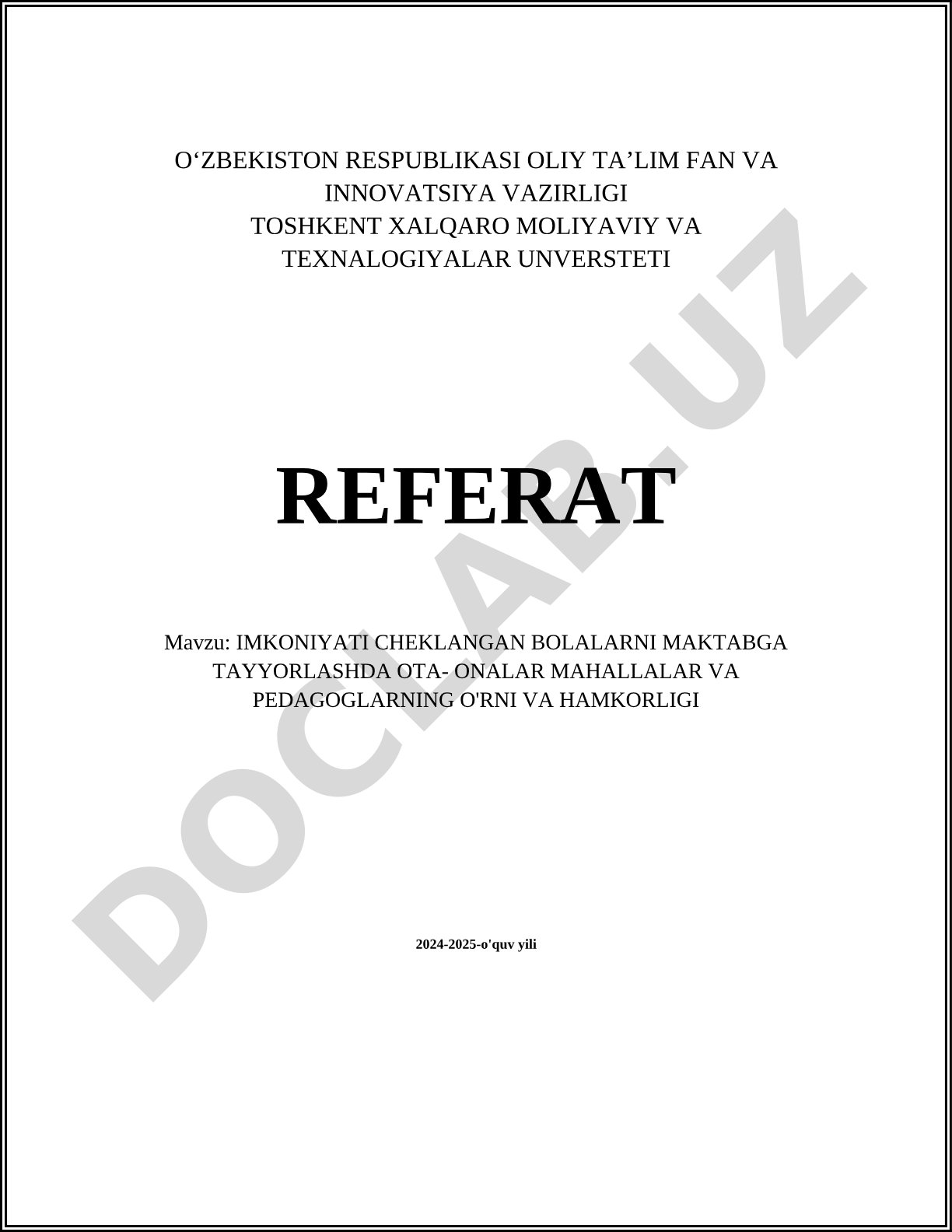 O‘ZBEKISTON RESPUBLIKASI OLIY TA’LIM FAN VA INNOVATSIYA VAZIRLIGI
TOSHKENT XALQARO MOLIYAVIY VA TEXNALOGIYALAR UNVERSTETI

REFERAT

Mavzu: IMKONIYATI CHEKLANGAN BOLALARNI MAKTABGA TAYYORLASHDA OTA- ONALAR MAHALLALAR VA PEDAGOGLARNING O'RNI VA HAMKORLIGI

2024-2025-o'quv yili

DOCLAB.UZ